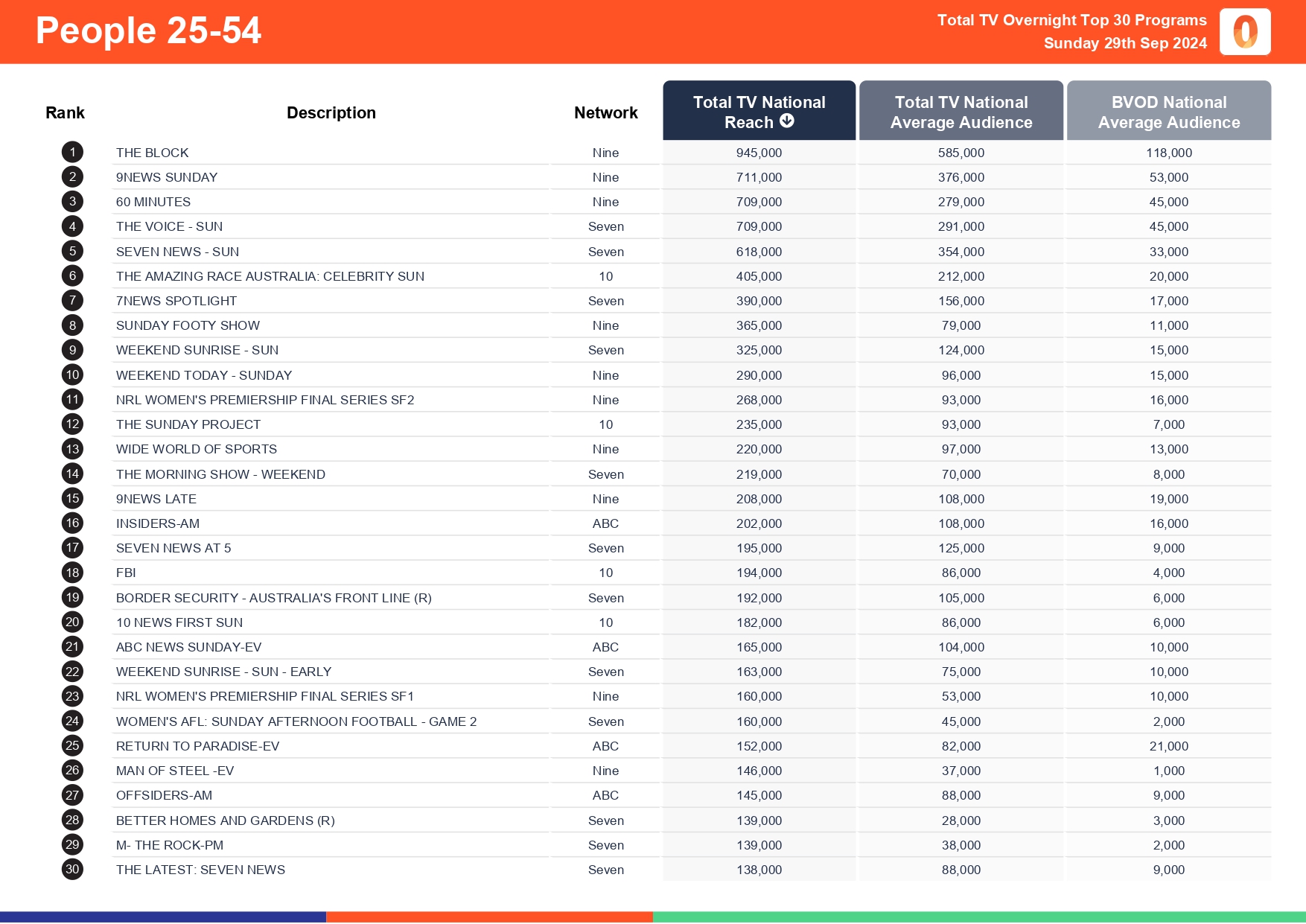 People 25-54

Total TV Overnight Top 30 Programs
Sunday 29th Sep 2024

| Rank | Description | Network | Total TV National Reach | Total TV National Average Audience | BVOD National Average Audience |
|---|---|---|---|---|---|
| 1 | THE BLOCK | Nine | 945,000 | 585,000 | 118,000 |
| 2 | 9NEWS SUNDAY | Nine | 711,000 | 376,000 | 53,000 |
| 3 | 60 MINUTES | Nine | 709,000 | 279,000 | 45,000 |
| 4 | THE VOICE - SUN | Seven | 709,000 | 291,000 | 45,000 |
| 5 | SEVEN NEWS - SUN | Seven | 618,000 | 354,000 | 33,000 |
| 6 | THE AMAZING RACE AUSTRALIA: CELEBRITY SUN | 10 | 405,000 | 212,000 | 20,000 |
| 7 | 7NEWS SPOTLIGHT | Seven | 390,000 | 156,000 | 17,000 |
| 8 | SUNDAY FOOTY SHOW | Nine | 365,000 | 79,000 | 11,000 |
| 9 | WEEKEND SUNRISE - SUN | Seven | 325,000 | 124,000 | 15,000 |
| 10 | WEEKEND TODAY - SUNDAY | Nine | 290,000 | 96,000 | 15,000 |
| 11 | NRL WOMEN'S PREMIERSHIP FINAL SERIES SF2 | Nine | 268,000 | 93,000 | 16,000 |
| 12 | THE SUNDAY PROJECT | 10 | 235,000 | 93,000 | 7,000 |
| 13 | WIDE WORLD OF SPORTS | Nine | 220,000 | 97,000 | 13,000 |
| 14 | THE MORNING SHOW - WEEKEND | Seven | 219,000 | 70,000 | 8,000 |
| 15 | 9NEWS LATE | Nine | 208,000 | 108,000 | 19,000 |
| 16 | INSIDERS-AM | ABC | 202,000 | 108,000 | 16,000 |
| 17 | SEVEN NEWS AT 5 | Seven | 195,000 | 125,000 | 9,000 |
| 18 | FBI | 10 | 194,000 | 86,000 | 4,000 |
| 19 | BORDER SECURITY - AUSTRALIA'S FRONT LINE (R) | Seven | 192,000 | 105,000 | 6,000 |
| 20 | 10 NEWS FIRST SUN | 10 | 182,000 | 86,000 | 6,000 |
| 21 | ABC NEWS SUNDAY-EV | ABC | 165,000 | 104,000 | 10,000 |
| 22 | WEEKEND SUNRISE - SUN - EARLY | Seven | 163,000 | 75,000 | 10,000 |
| 23 | NRL WOMEN'S PREMIERSHIP FINAL SERIES SF1 | Nine | 160,000 | 53,000 | 10,000 |
| 24 | WOMEN'S AFL: SUNDAY AFTERNOON FOOTBALL - GAME 2 | Seven | 160,000 | 45,000 | 2,000 |
| 25 | RETURN TO PARADISE-EV | ABC | 152,000 | 82,000 | 21,000 |
| 26 | MAN OF STEEL -EV | Nine | 146,000 | 37,000 | 1,000 |
| 27 | OFFSIDERS-AM | ABC | 145,000 | 88,000 | 9,000 |
| 28 | BETTER HOMES AND GARDENS (R) | Seven | 139,000 | 28,000 | 3,000 |
| 29 | M- THE ROCK-PM | Seven | 139,000 | 38,000 | 2,000 |
| 30 | THE LATEST: SEVEN NEWS | Seven | 138,000 | 88,000 | 9,000 |